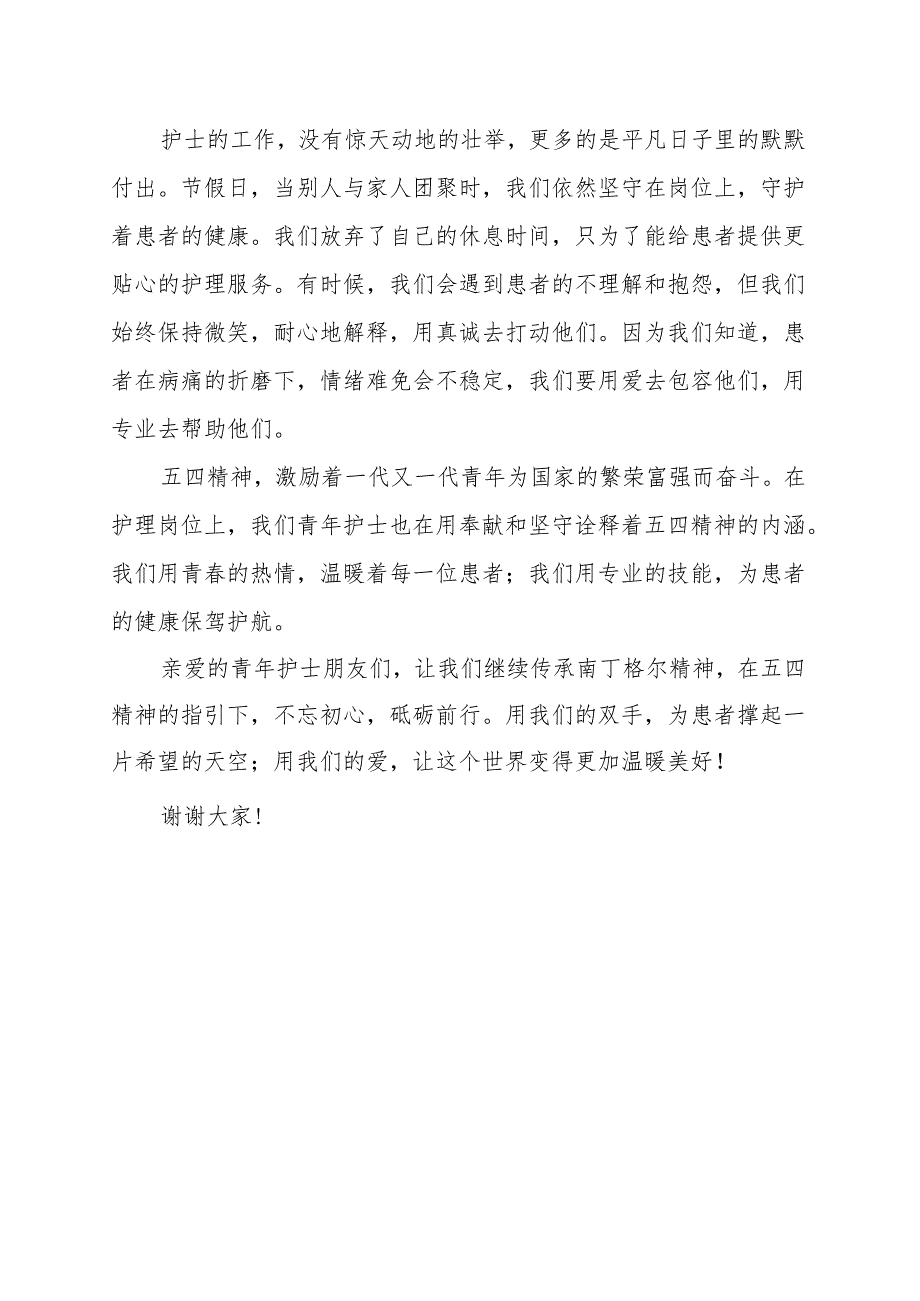 护士的工作，没有惊天动地的壮举，更多的是平凡日子里的默默付出。节假日，当别人与家人团聚时，我们依然坚守在岗位上，守护着患者的健康。我们放弃了自己的休息时间，只为了能给患者提供更贴心的护理服务。有时候，我们会遇到患者的不理解和抱怨，但我们始终保持微笑，耐心地解释，用真诚去打动他们。因为我们知道，患者在病痛的折磨下，情绪难免会不稳定，我们要用爱去包容他们，用专业去帮助他们。

五四精神，激励着一代又一代青年为国家的繁荣富强而奋斗。在护理岗位上，我们青年护士也在用奉献和坚守诠释着五四精神的内涵。我们用青春的热情，温暖着每一位患者；我们用专业的技能，为患者的健康保驾护航。

亲爱的青年护士朋友们，让我们继续传承南丁格尔精神，在五四精神的指引下，不忘初心，砥砺前行。用我们的双手，为患者撑起一片希望的天空；用我们的爱，让这个世界变得更加温暖美好！

谢谢大家！